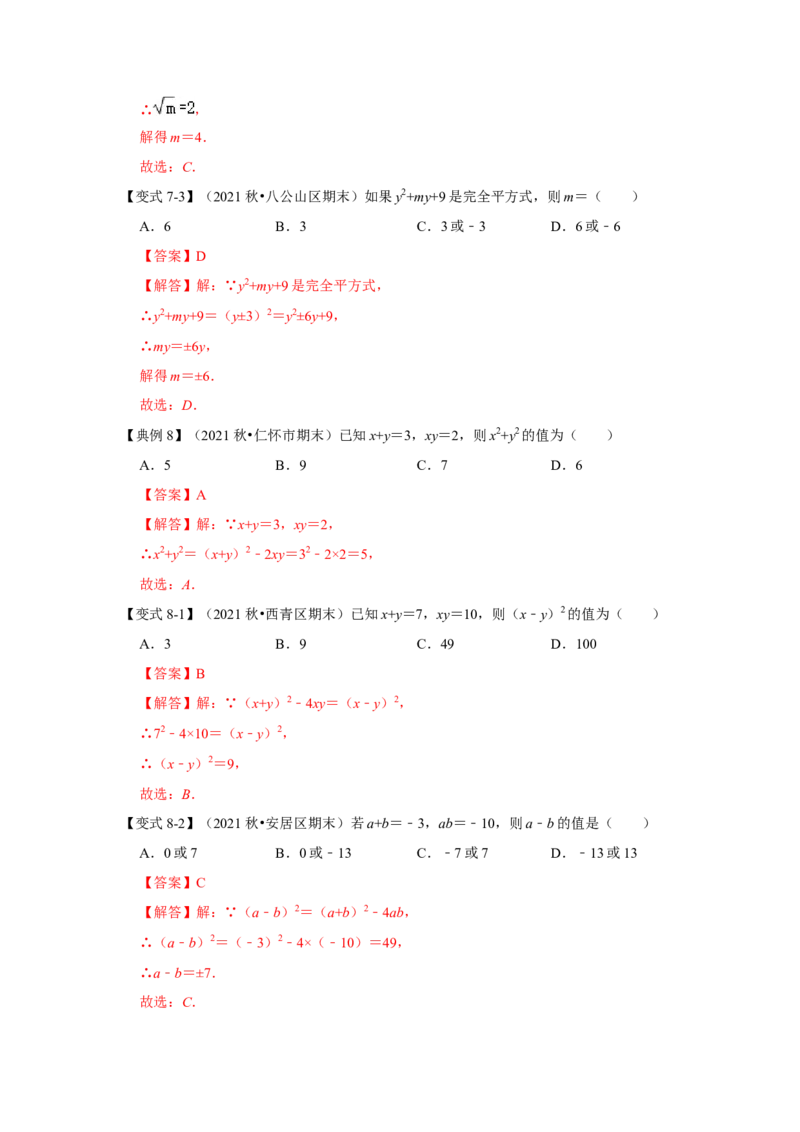 ∴$\sqrt{m}=2$,

解得$m=4$.

故选:C.

【变式7-3】(2021秋•八公山区期末)如果$y^2+my+9$是完全平方式,则$m=$(  )

A.6  B.3  C.3或﹣3  D.6或﹣6

【答案】D

【解答】解:∵$y^2+my+9$是完全平方式,

∴$y^2+my+9=(y\pm3)^2=y^2\pm6y+9$,

∴$my=\pm6y$,

解得$m=\pm6$.

故选:D.

【典例8】(2021秋•仁怀市期末)已知$x+y=3$,$xy=2$,则$x^2+y^2$的值为(  )

A.5  B.9  C.7  D.6

【答案】A

【解答】解:∵$x+y=3$,$xy=2$,

∴$x^2+y^2=(x+y)^2-2xy=3^2-2\times2=5$,

故选:A.

【变式8-1】(2021秋•西青区期末)已知$x+y=7$,$xy=10$,则$(x-y)^2$的值为(  )

A.3  B.9  C.49  D.100

【答案】B

【解答】解:∵$(x+y)^2-4xy=(x-y)^2$,

∴$7^2-4\times10=(x-y)^2$,

∴$(x-y)^2=9$,

故选:B.

【变式8-2】(2021秋•安居区期末)若$a+b=-3$,$ab=-10$,则$a-b$的值是(  )

A.0或7  B.0或﹣13  C.﹣7或7  D.﹣13或13

【答案】C

【解答】解:∵$(a-b)^2=(a+b)^2-4ab$,

∴$(a-b)^2=(-3)^2-4\times(-10)=49$,

∴$a-b=\pm7$.

故选:C.